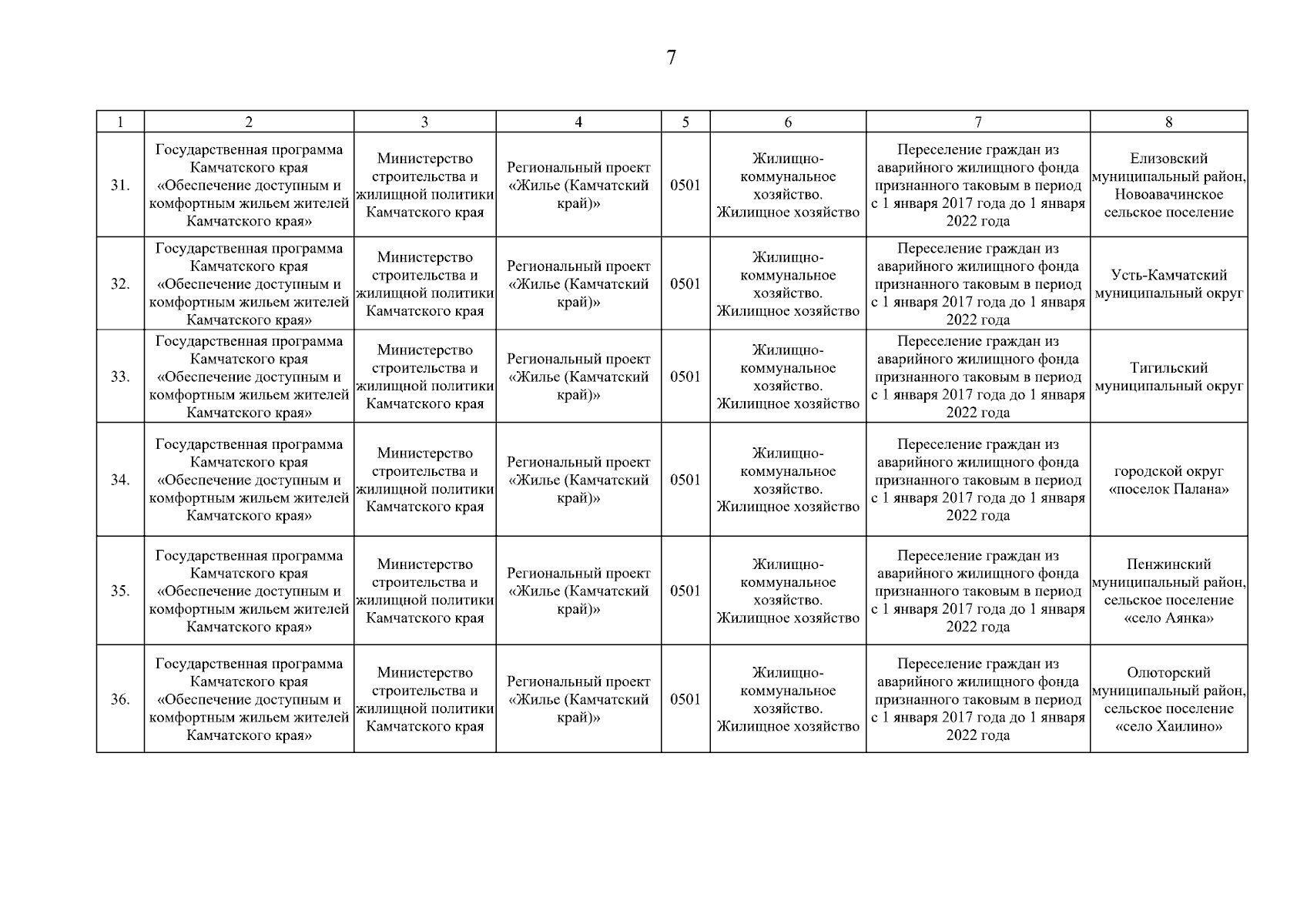 7

| 1 | 2 | 3 | 4 | 5 | 6 | 7 | 8 |
|---|---|---|---|---|---|---|---|
| 31. | Государственная программа Камчатского края «Обеспечение доступным и комфортным жильем жителей Камчатского края» | Министерство строительства и жилищной политики Камчатского края | Региональный проект «Жилье (Камчатский край)» | 0501 | Жилищно-коммунальное хозяйство. Жилищное хозяйство | Переселение граждан из аварийного жилищного фонда признанного таковым в период с 1 января 2017 года до 1 января 2022 года | Елизовский муниципальный район, Новоавачинское сельское поселение |
| 32. | Государственная программа Камчатского края «Обеспечение доступным и комфортным жильем жителей Камчатского края» | Министерство строительства и жилищной политики Камчатского края | Региональный проект «Жилье (Камчатский край)» | 0501 | Жилищно-коммунальное хозяйство. Жилищное хозяйство | Переселение граждан из аварийного жилищного фонда признанного таковым в период с 1 января 2017 года до 1 января 2022 года | Усть-Камчатский муниципальный округ |
| 33. | Государственная программа Камчатского края «Обеспечение доступным и комфортным жильем жителей Камчатского края» | Министерство строительства и жилищной политики Камчатского края | Региональный проект «Жилье (Камчатский край)» | 0501 | Жилищно-коммунальное хозяйство. Жилищное хозяйство | Переселение граждан из аварийного жилищного фонда признанного таковым в период с 1 января 2017 года до 1 января 2022 года | Тигильский муниципальный округ |
| 34. | Государственная программа Камчатского края «Обеспечение доступным и комфортным жильем жителей Камчатского края» | Министерство строительства и жилищной политики Камчатского края | Региональный проект «Жилье (Камчатский край)» | 0501 | Жилищно-коммунальное хозяйство. Жилищное хозяйство | Переселение граждан из аварийного жилищного фонда признанного таковым в период с 1 января 2017 года до 1 января 2022 года | городской округ «поселок Палана» |
| 35. | Государственная программа Камчатского края «Обеспечение доступным и комфортным жильем жителей Камчатского края» | Министерство строительства и жилищной политики Камчатского края | Региональный проект «Жилье (Камчатский край)» | 0501 | Жилищно-коммунальное хозяйство. Жилищное хозяйство | Переселение граждан из аварийного жилищного фонда признанного таковым в период с 1 января 2017 года до 1 января 2022 года | Пенжинский муниципальный район, сельское поселение «село Аянка» |
| 36. | Государственная программа Камчатского края «Обеспечение доступным и комфортным жильем жителей Камчатского края» | Министерство строительства и жилищной политики Камчатского края | Региональный проект «Жилье (Камчатский край)» | 0501 | Жилищно-коммунальное хозяйство. Жилищное хозяйство | Переселение граждан из аварийного жилищного фонда признанного таковым в период с 1 января 2017 года до 1 января 2022 года | Олюторский муниципальный район, сельское поселение «село Хаилино» |